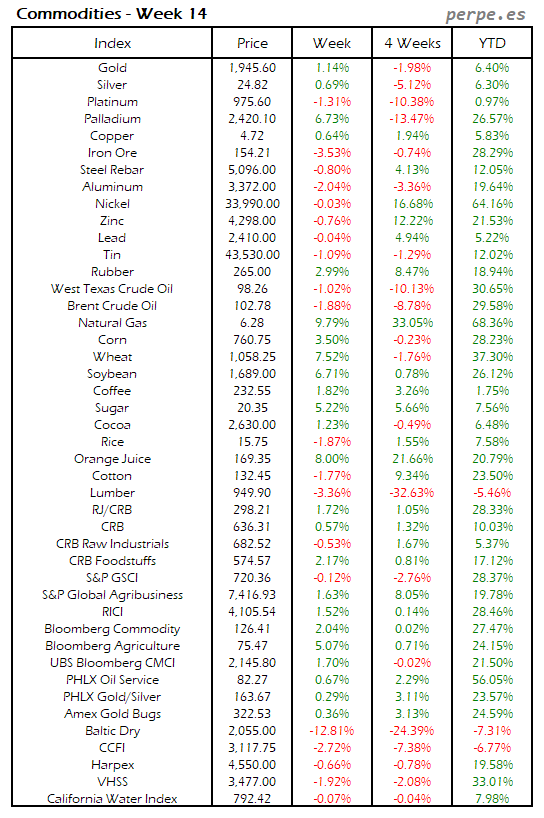 Commodities - Week 14

perpe.es

| Index | Price | Week | 4 Weeks | YTD |
|---|---|---|---|---|
| Gold | 1,945.60 | 1.14% | -1.98% | 6.40% |
| Silver | 24.82 | 0.69% | -5.12% | 6.30% |
| Platinum | 975.60 | -1.31% | -10.38% | 0.97% |
| Palladium | 2,420.10 | 6.73% | -13.47% | 26.57% |
| Copper | 4.72 | 0.64% | 1.94% | 5.83% |
| Iron Ore | 154.21 | -3.53% | -0.74% | 28.29% |
| Steel Rebar | 5,096.00 | -0.80% | 4.13% | 12.05% |
| Aluminum | 3,372.00 | -2.04% | -3.36% | 19.64% |
| Nickel | 33,990.00 | -0.03% | 16.68% | 64.16% |
| Zinc | 4,298.00 | -0.76% | 12.22% | 21.53% |
| Lead | 2,410.00 | -0.04% | 4.94% | 5.22% |
| Tin | 43,530.00 | -1.09% | -1.29% | 12.02% |
| Rubber | 265.00 | 2.99% | 8.47% | 18.94% |
| West Texas Crude Oil | 98.26 | -1.02% | -10.13% | 30.65% |
| Brent Crude Oil | 102.78 | -1.88% | -8.78% | 29.58% |
| Natural Gas | 6.28 | 9.79% | 33.05% | 68.36% |
| Corn | 760.75 | 3.50% | -0.23% | 28.23% |
| Wheat | 1,058.25 | 7.52% | -1.76% | 37.30% |
| Soybean | 1,689.00 | 6.71% | 0.78% | 26.12% |
| Coffee | 232.55 | 1.82% | 3.26% | 1.75% |
| Sugar | 20.35 | 5.22% | 5.66% | 7.56% |
| Cocoa | 2,630.00 | 1.23% | -0.49% | 6.48% |
| Rice | 15.75 | -1.87% | 1.55% | 7.58% |
| Orange Juice | 169.35 | 8.00% | 21.66% | 20.79% |
| Cotton | 132.45 | -1.77% | 9.34% | 23.50% |
| Lumber | 949.90 | -3.36% | -32.63% | -5.46% |
| RJ/CRB | 298.21 | 1.72% | 1.05% | 28.33% |
| CRB | 636.31 | 0.57% | 1.32% | 10.03% |
| CRB Raw Industrials | 682.52 | -0.53% | 1.67% | 5.37% |
| CRB Foodstuffs | 574.57 | 2.17% | 0.81% | 17.12% |
| S&P GSCI | 720.36 | -0.12% | -2.76% | 28.37% |
| S&P Global Agribusiness | 7,416.93 | 1.63% | 8.05% | 19.78% |
| RICI | 4,105.54 | 1.52% | 0.14% | 28.46% |
| Bloomberg Commodity | 126.41 | 2.04% | 0.02% | 27.47% |
| Bloomberg Agriculture | 75.47 | 5.07% | 0.71% | 24.15% |
| UBS Bloomberg CMCI | 2,145.80 | 1.70% | -0.02% | 21.50% |
| PHLX Oil Service | 82.27 | 0.67% | 2.29% | 56.05% |
| PHLX Gold/Silver | 163.67 | 0.29% | 3.11% | 23.57% |
| Amex Gold Bugs | 322.53 | 0.36% | 3.13% | 24.59% |
| Baltic Dry | 2,055.00 | -12.81% | -24.39% | -7.31% |
| CCFI | 3,117.75 | -2.72% | -7.38% | -6.77% |
| Harpex | 4,550.00 | -0.66% | -0.78% | 19.58% |
| VHSS | 3,477.00 | -1.92% | -2.08% | 33.01% |
| California Water Index | 792.42 | -0.07% | -0.04% | 7.98% |